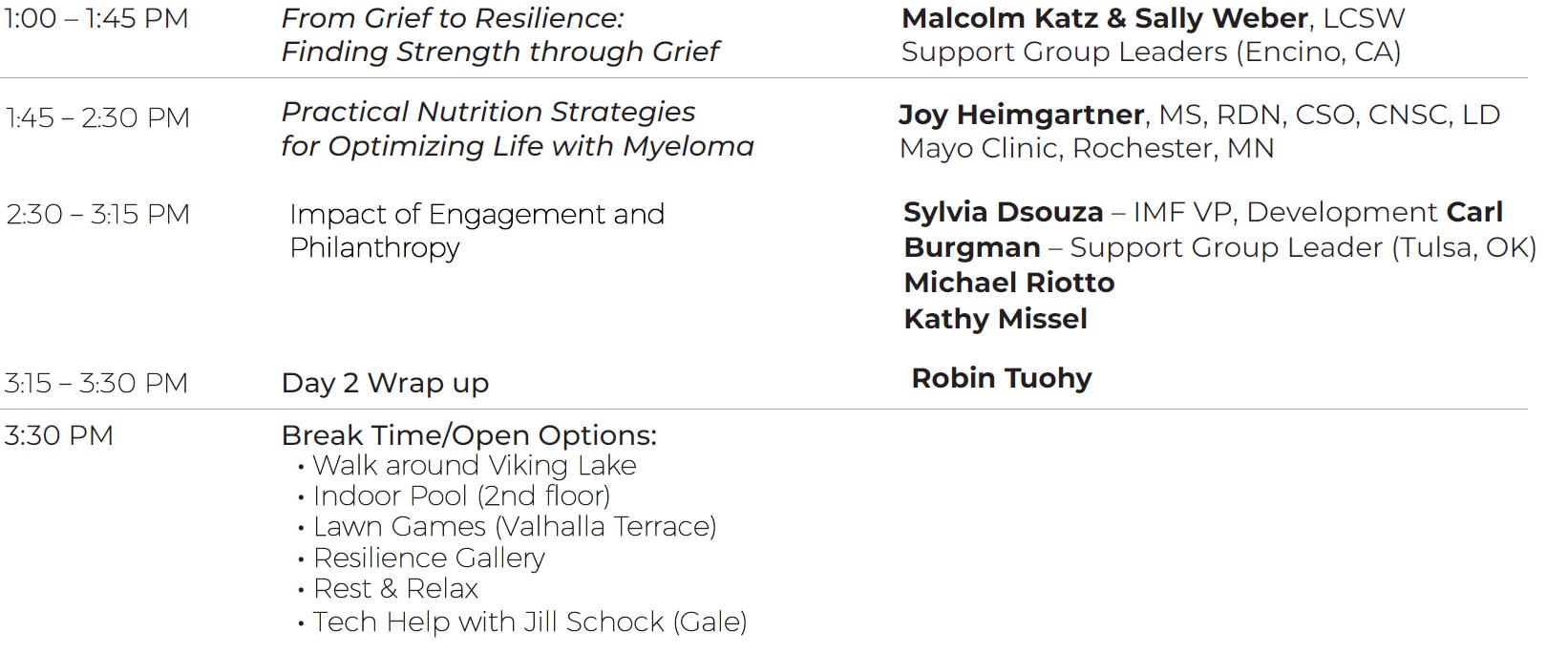 1:00 – 1:45 PM
From Grief to Resilience: Finding Strength through Grief
Malcolm Katz & Sally Weber, LCSW
Support Group Leaders (Encino, CA)

1:45 – 2:30 PM
Practical Nutrition Strategies for Optimizing Life with Myeloma
Joy Heimgartner, MS, RDN, CSO, CNSC, LD
Mayo Clinic, Rochester, MN

2:30 – 3:15 PM
Impact of Engagement and Philanthropy
Sylvia Dsouza – IMF VP, Development Carl Burgman – Support Group Leader (Tulsa, OK)
Michael Riotto
Kathy Missel

3:15 – 3:30 PM
Day 2 Wrap up
Robin Tuohy

3:30 PM
Break Time/Open Options:
• Walk around Viking Lake
• Indoor Pool (2nd floor)
• Lawn Games (Valhalla Terrace)
• Resilience Gallery
• Rest & Relax
• Tech Help with Jill Schock (Gale)